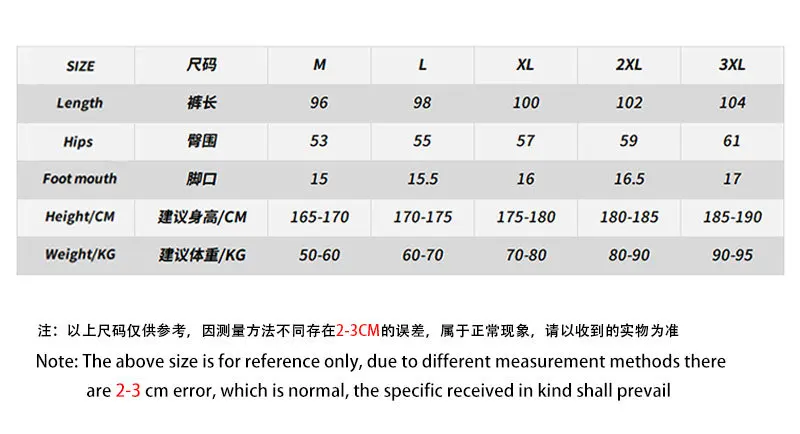 | SIZE | 尺码 | M | L | XL | 2XL | 3XL |
|---|---|---|---|---|---|---|
| Length | 裤长 | 96 | 98 | 100 | 102 | 104 |
| Hips | 臀围 | 53 | 55 | 57 | 59 | 61 |
| Foot mouth | 脚口 | 15 | 15.5 | 16 | 16.5 | 17 |
| Height/CM | 建议身高/CM | 165-170 | 170-175 | 175-180 | 180-185 | 185-190 |
| Weight/KG | 建议体重/KG | 50-60 | 60-70 | 70-80 | 80-90 | 90-95 |

注：以上尺码仅供参考，因测量方法不同存在2-3CM的误差，属于正常现象，请以收到的实物为准

Note: The above size is for reference only, due to different measurement methods there are 2-3 cm error, which is normal, the specific received in kind shall prevail